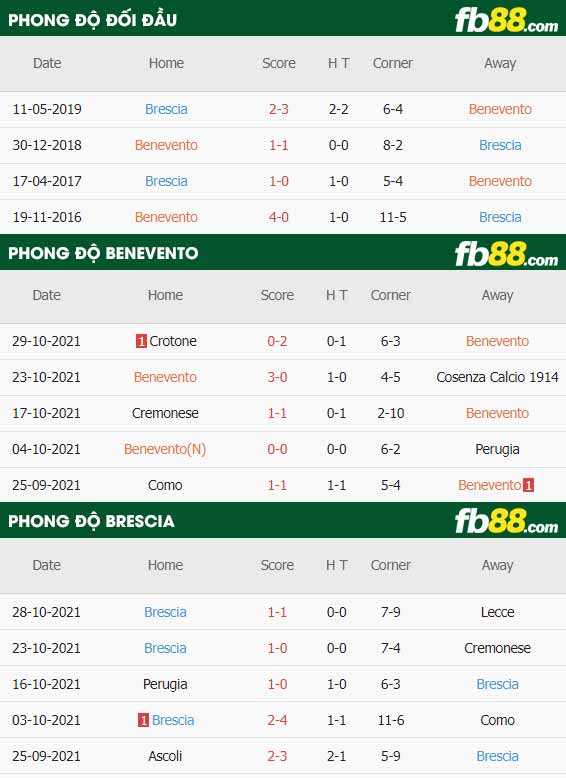 PHONG ĐỘ ĐỐI ĐẦU fb88.com

| Date | Home | Score | H T | Corner | Away |
|---|---|---|---|---|---|
| 11-05-2019 | Brescia | 2-3 | 2-2 | 6-4 | Benevento |
| 30-12-2018 | Benevento | 1-1 | 0-0 | 8-2 | Brescia |
| 17-04-2017 | Brescia | 1-0 | 1-0 | 5-4 | Benevento |
| 19-11-2016 | Benevento | 4-0 | 1-0 | 11-5 | Brescia |

PHONG ĐỘ BENEVENTO fb88.com

| Date | Home | Score | H T | Corner | Away |
|---|---|---|---|---|---|
| 29-10-2021 | 1 Crotone | 0-2 | 0-1 | 6-3 | Benevento |
| 23-10-2021 | Benevento | 3-0 | 1-0 | 4-5 | Cosenza Calcio 1914 |
| 17-10-2021 | Cremonese | 1-1 | 0-1 | 2-10 | Benevento |
| 04-10-2021 | Benevento(N) | 0-0 | 0-0 | 6-2 | Perugia |
| 25-09-2021 | Como | 1-1 | 1-1 | 5-4 | Benevento 1 |

PHONG ĐỘ BRESCIA fb88.com

| Date | Home | Score | H T | Corner | Away |
|---|---|---|---|---|---|
| 28-10-2021 | Brescia | 1-1 | 0-0 | 7-9 | Lecce |
| 23-10-2021 | Brescia | 1-0 | 0-0 | 7-4 | Cremonese |
| 16-10-2021 | Perugia | 1-0 | 1-0 | 6-3 | Brescia |
| 03-10-2021 | 1 Brescia | 2-4 | 1-1 | 11-6 | Como |
| 25-09-2021 | Ascoli | 2-3 | 2-1 | 5-9 | Brescia |